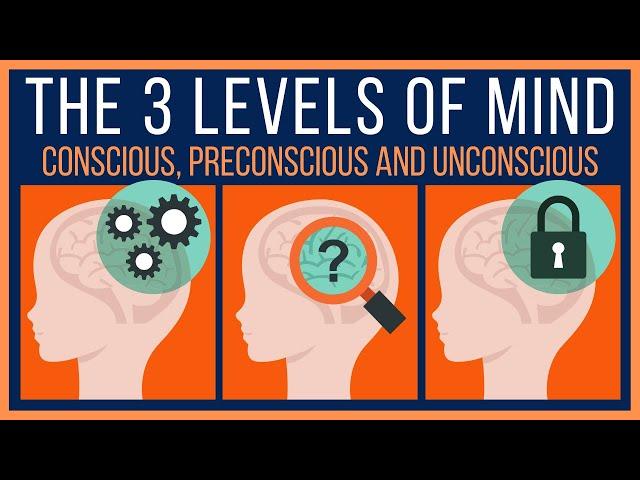 THE 3 LEVELS OF MIND
CONSCIOUS, PRECONSCIOUS AND UNCONSCIOUS
?